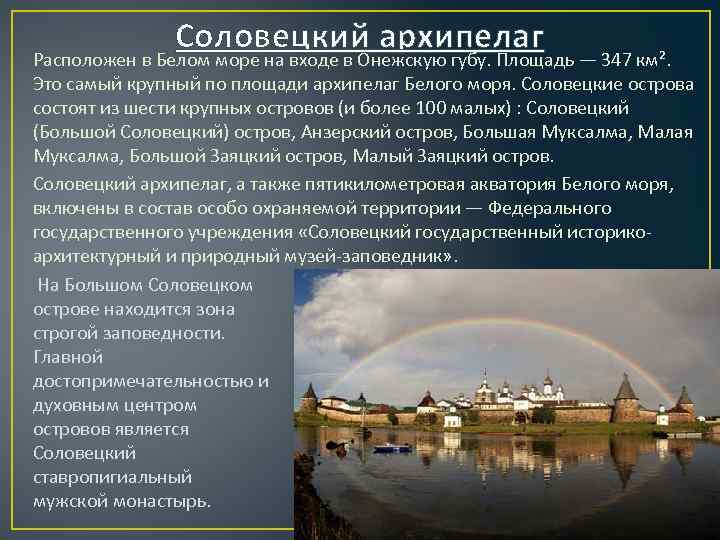 Соловецкий архипелаг

Расположен в Белом море на входе в Онежскую губу. Площадь — 347 км². Это самый крупный по площади архипелаг Белого моря. Соловецкие острова состоят из шести крупных островов (и более 100 малых) : Соловецкий (Большой Соловецкий) остров, Анзерский остров, Большая Муксалма, Малая Муксалма, Большой Заяцкий остров, Малый Заяцкий остров.

Соловецкий архипелаг, а также пятикилометровая акватория Белого моря, включены в состав особо охраняемой территории — Федерального государственного учреждения «Соловецкий государственный историко-архитектурный и природный музей-заповедник».

На Большом Соловецком острове находится зона строгой заповедности. Главной достопримечательностью и духовным центром островов является Соловецкий ставропигиальный мужской монастырь.